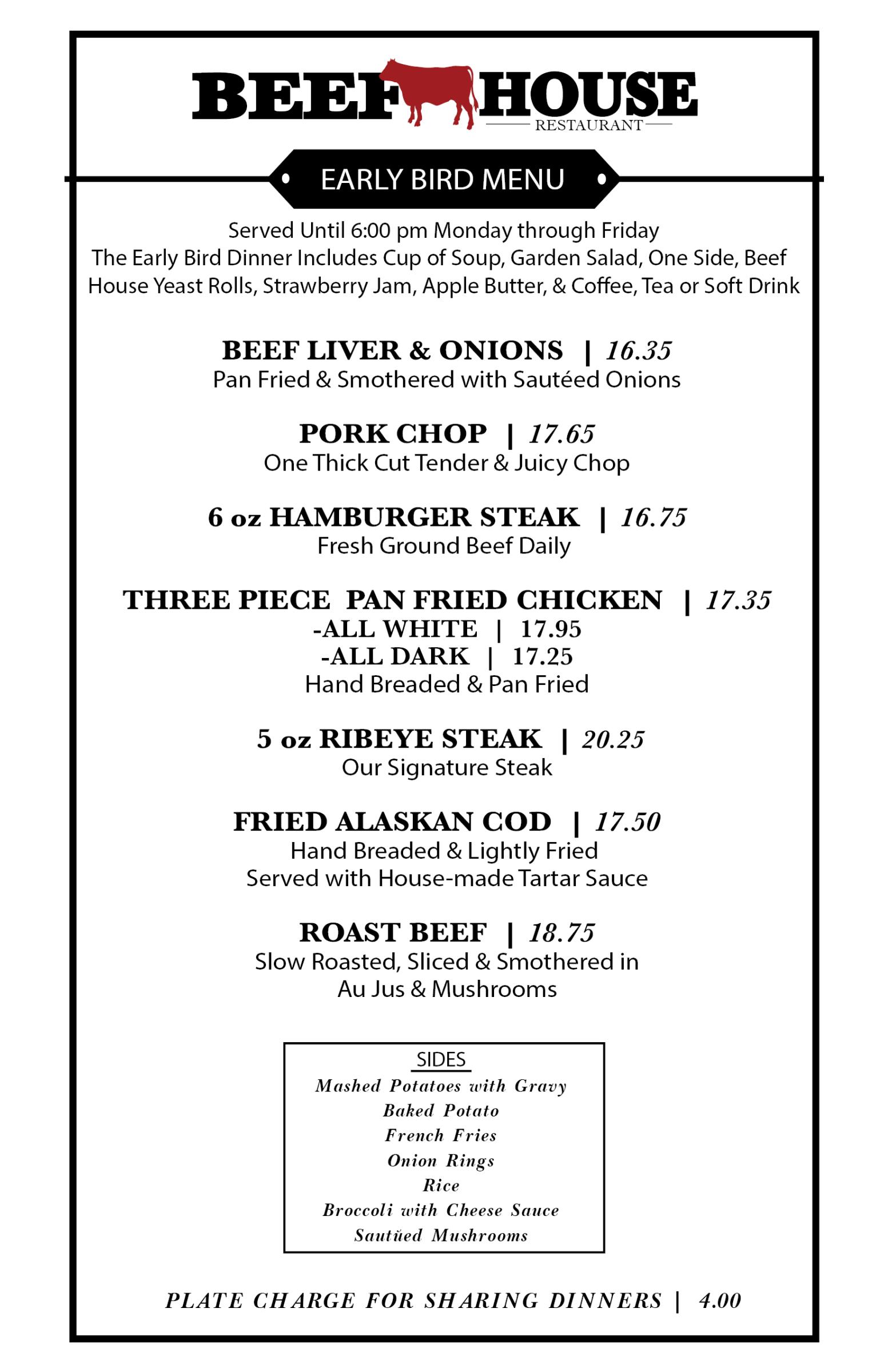 BEEF HOUSE
RESTAURANT

EARLY BIRD MENU

Served Until 6:00 pm Monday through Friday
The Early Bird Dinner Includes Cup of Soup, Garden Salad, One Side, Beef House Yeast Rolls, Strawberry Jam, Apple Butter, & Coffee, Tea or Soft Drink

BEEF LIVER & ONIONS | 16.35
Pan Fried & Smothered with Sautéed Onions

PORK CHOP | 17.65
One Thick Cut Tender & Juicy Chop

6 oz HAMBURGER STEAK | 16.75
Fresh Ground Beef Daily

THREE PIECE PAN FRIED CHICKEN | 17.35
-ALL WHITE | 17.95
-ALL DARK | 17.25
Hand Breaded & Pan Fried

5 oz RIBEYE STEAK | 20.25
Our Signature Steak

FRIED ALASKAN COD | 17.50
Hand Breaded & Lightly Fried
Served with House-made Tartar Sauce

ROAST BEEF | 18.75
Slow Roasted, Sliced & Smothered in Au Jus & Mushrooms

SIDES
Mashed Potatoes with Gravy
Baked Potato
French Fries
Onion Rings
Rice
Broccoli with Cheese Sauce
Sautüed Mushrooms

PLATE CHARGE FOR SHARING DINNERS | 4.00